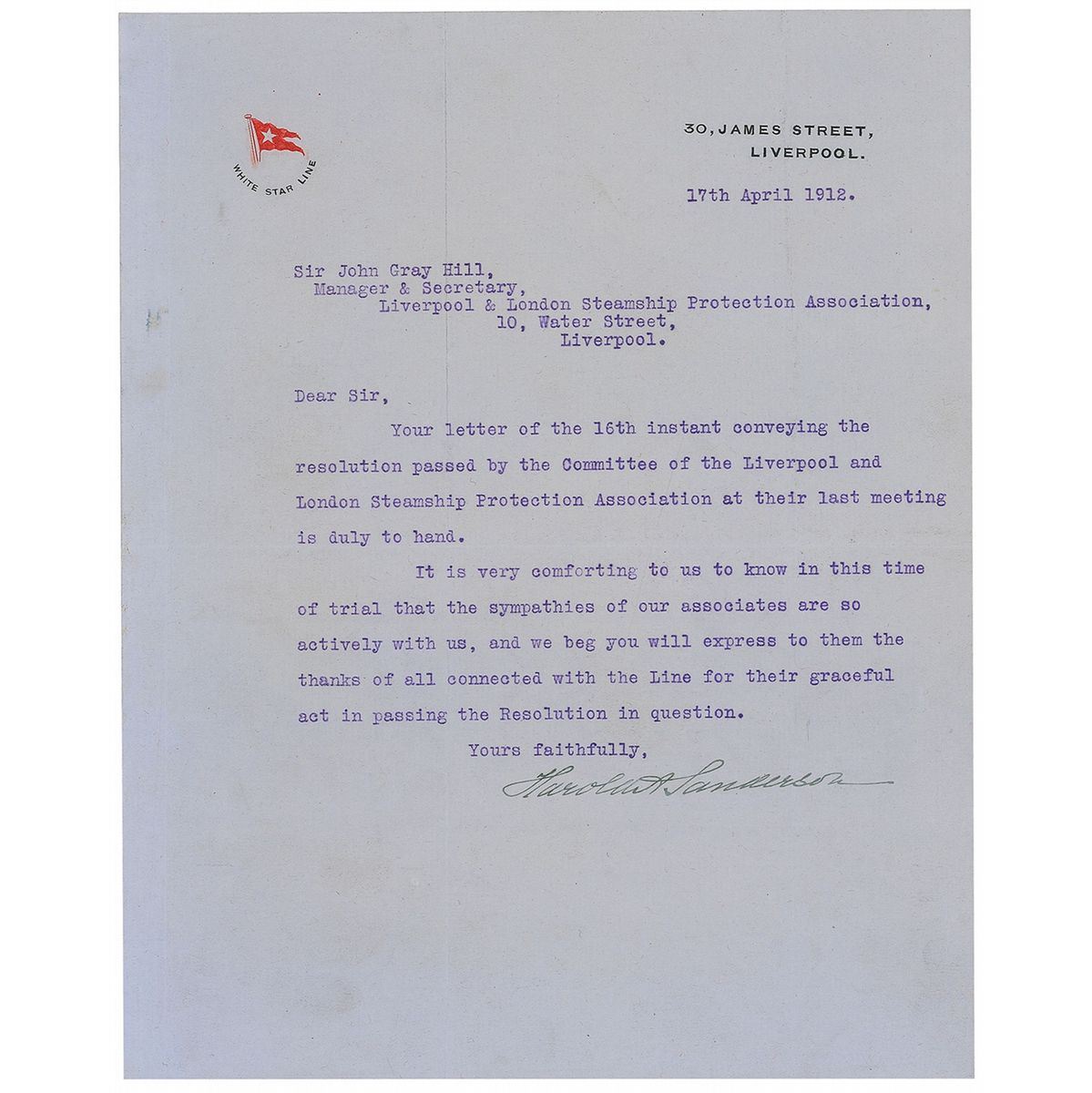 WHITE STAR LINE

30, JAMES STREET,
LIVERPOOL.

17th April 1912.

Sir John Gray Hill,
Manager & Secretary,
Liverpool & London Steamship Protection Association,
10, Water Street,
Liverpool.

Dear Sir,

Your letter of the 16th instant conveying the resolution passed by the Committee of the Liverpool and London Steamship Protection Association at their last meeting is duly to hand.

It is very comforting to us to know in this time of trial that the sympathies of our associates are so actively with us, and we beg you will express to them the thanks of all connected with the Line for their graceful act in passing the Resolution in question.

Yours faithfully,

Harold A Sanderson